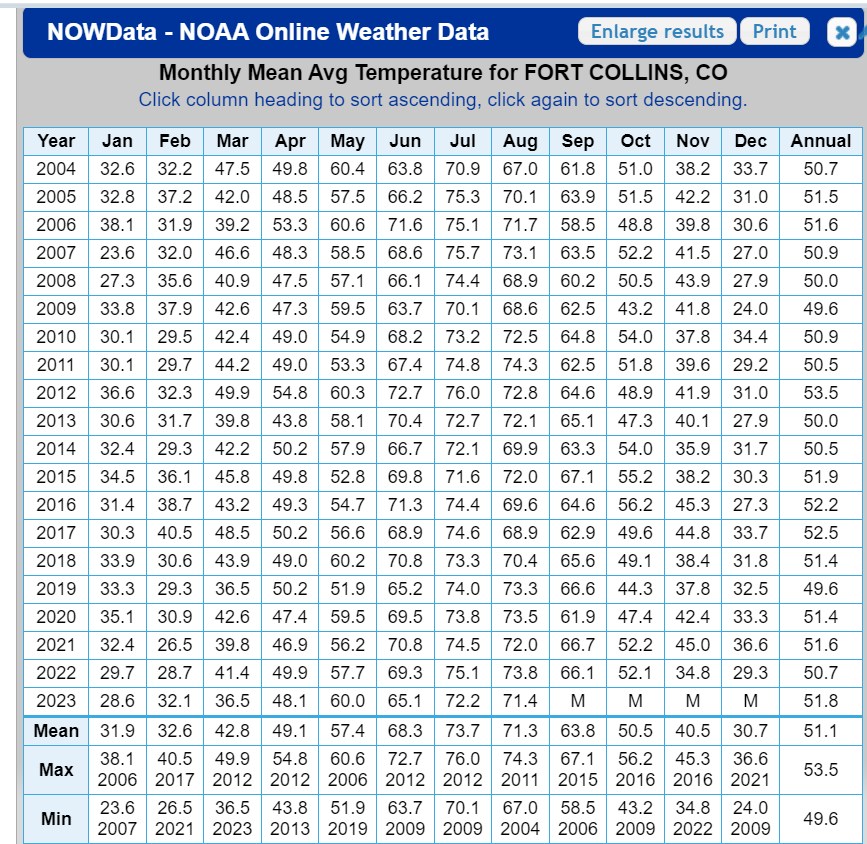 NOWData - NOAA Online Weather Data

Enlarge results Print

Monthly Mean Avg Temperature for FORT COLLINS, CO

Click column heading to sort ascending, click again to sort descending.

| Year | Jan | Feb | Mar | Apr | May | Jun | Jul | Aug | Sep | Oct | Nov | Dec | Annual |
|---|---|---|---|---|---|---|---|---|---|---|---|---|---|
| 2004 | 32.6 | 32.2 | 47.5 | 49.8 | 60.4 | 63.8 | 70.9 | 67.0 | 61.8 | 51.0 | 38.2 | 33.7 | 50.7 |
| 2005 | 32.8 | 37.2 | 42.0 | 48.5 | 57.5 | 66.2 | 75.3 | 70.1 | 63.9 | 51.5 | 42.2 | 31.0 | 51.5 |
| 2006 | 38.1 | 31.9 | 39.2 | 53.3 | 60.6 | 71.6 | 75.1 | 71.7 | 58.5 | 48.8 | 39.8 | 30.6 | 51.6 |
| 2007 | 23.6 | 32.0 | 46.6 | 48.3 | 58.5 | 68.6 | 75.7 | 73.1 | 63.5 | 52.2 | 41.5 | 27.0 | 50.9 |
| 2008 | 27.3 | 35.6 | 40.9 | 47.5 | 57.1 | 66.1 | 74.4 | 68.9 | 60.2 | 50.5 | 43.9 | 27.9 | 50.0 |
| 2009 | 33.8 | 37.9 | 42.6 | 47.3 | 59.5 | 63.7 | 70.1 | 68.6 | 62.5 | 43.2 | 41.8 | 24.0 | 49.6 |
| 2010 | 30.1 | 29.5 | 42.4 | 49.0 | 54.9 | 68.2 | 73.2 | 72.5 | 64.8 | 54.0 | 37.8 | 34.4 | 50.9 |
| 2011 | 30.1 | 29.7 | 44.2 | 49.0 | 53.3 | 67.4 | 74.8 | 74.3 | 62.5 | 51.8 | 39.6 | 29.2 | 50.5 |
| 2012 | 36.6 | 32.3 | 49.9 | 54.8 | 60.3 | 72.7 | 76.0 | 72.8 | 64.6 | 48.9 | 41.9 | 31.0 | 53.5 |
| 2013 | 30.6 | 31.7 | 39.8 | 43.8 | 58.1 | 70.4 | 72.7 | 72.1 | 65.1 | 47.3 | 40.1 | 27.9 | 50.0 |
| 2014 | 32.4 | 29.3 | 42.2 | 50.2 | 57.9 | 66.7 | 72.1 | 69.9 | 63.3 | 54.0 | 35.9 | 31.7 | 50.5 |
| 2015 | 34.5 | 36.1 | 45.8 | 49.8 | 52.8 | 69.8 | 71.6 | 72.0 | 67.1 | 55.2 | 38.2 | 30.3 | 51.9 |
| 2016 | 31.4 | 38.7 | 43.2 | 49.3 | 54.7 | 71.3 | 74.4 | 69.6 | 64.6 | 56.2 | 45.3 | 27.3 | 52.2 |
| 2017 | 30.3 | 40.5 | 48.5 | 50.2 | 56.6 | 68.9 | 74.6 | 68.9 | 62.9 | 49.6 | 44.8 | 33.7 | 52.5 |
| 2018 | 33.9 | 30.6 | 43.9 | 49.0 | 60.2 | 70.8 | 73.3 | 70.4 | 65.6 | 49.1 | 38.4 | 31.8 | 51.4 |
| 2019 | 33.3 | 29.3 | 36.5 | 50.2 | 51.9 | 65.2 | 74.0 | 73.3 | 66.6 | 44.3 | 37.8 | 32.5 | 49.6 |
| 2020 | 35.1 | 30.9 | 42.6 | 47.4 | 59.5 | 69.5 | 73.8 | 73.5 | 61.9 | 47.4 | 42.4 | 33.3 | 51.4 |
| 2021 | 32.4 | 26.5 | 39.8 | 46.9 | 56.2 | 70.8 | 74.5 | 72.0 | 66.7 | 52.2 | 45.0 | 36.6 | 51.6 |
| 2022 | 29.7 | 28.7 | 41.4 | 49.9 | 57.7 | 69.3 | 75.1 | 73.8 | 66.1 | 52.1 | 34.8 | 29.3 | 50.7 |
| 2023 | 28.6 | 32.1 | 36.5 | 48.1 | 60.0 | 65.1 | 72.2 | 71.4 | M | M | M | M | 51.8 |
| Mean | 31.9 | 32.6 | 42.8 | 49.1 | 57.4 | 68.3 | 73.7 | 71.3 | 63.8 | 50.5 | 40.5 | 30.7 | 51.1 |
| Max | 38.1 2006 | 40.5 2017 | 49.9 2012 | 54.8 2012 | 60.6 2006 | 72.7 2012 | 76.0 2012 | 74.3 2011 | 67.1 2015 | 56.2 2016 | 45.3 2016 | 36.6 2021 | 53.5 |
| Min | 23.6 2007 | 26.5 2021 | 36.5 2023 | 43.8 2013 | 51.9 2019 | 63.7 2009 | 70.1 2009 | 67.0 2004 | 58.5 2006 | 43.2 2009 | 34.8 2022 | 24.0 2009 | 49.6 |